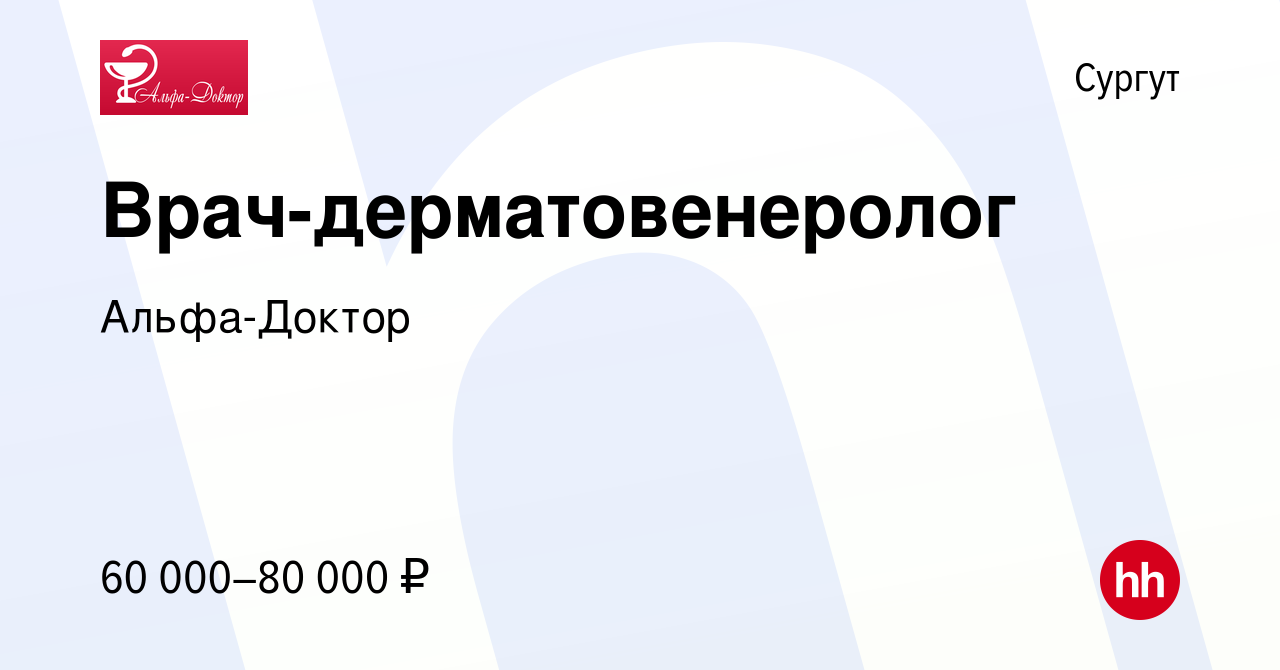 Альфа-Доктор

Сургут

Врач-дерматовенеролог

Альфа-Доктор

60 000–80 000 ₽

hh